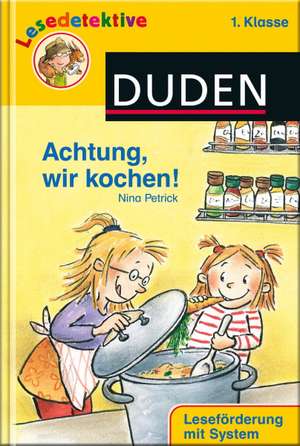 Lesedetektive

1. Klasse

DUDEN

Achtung, wir kochen!

Nina Petrick

Leseförderung mit System